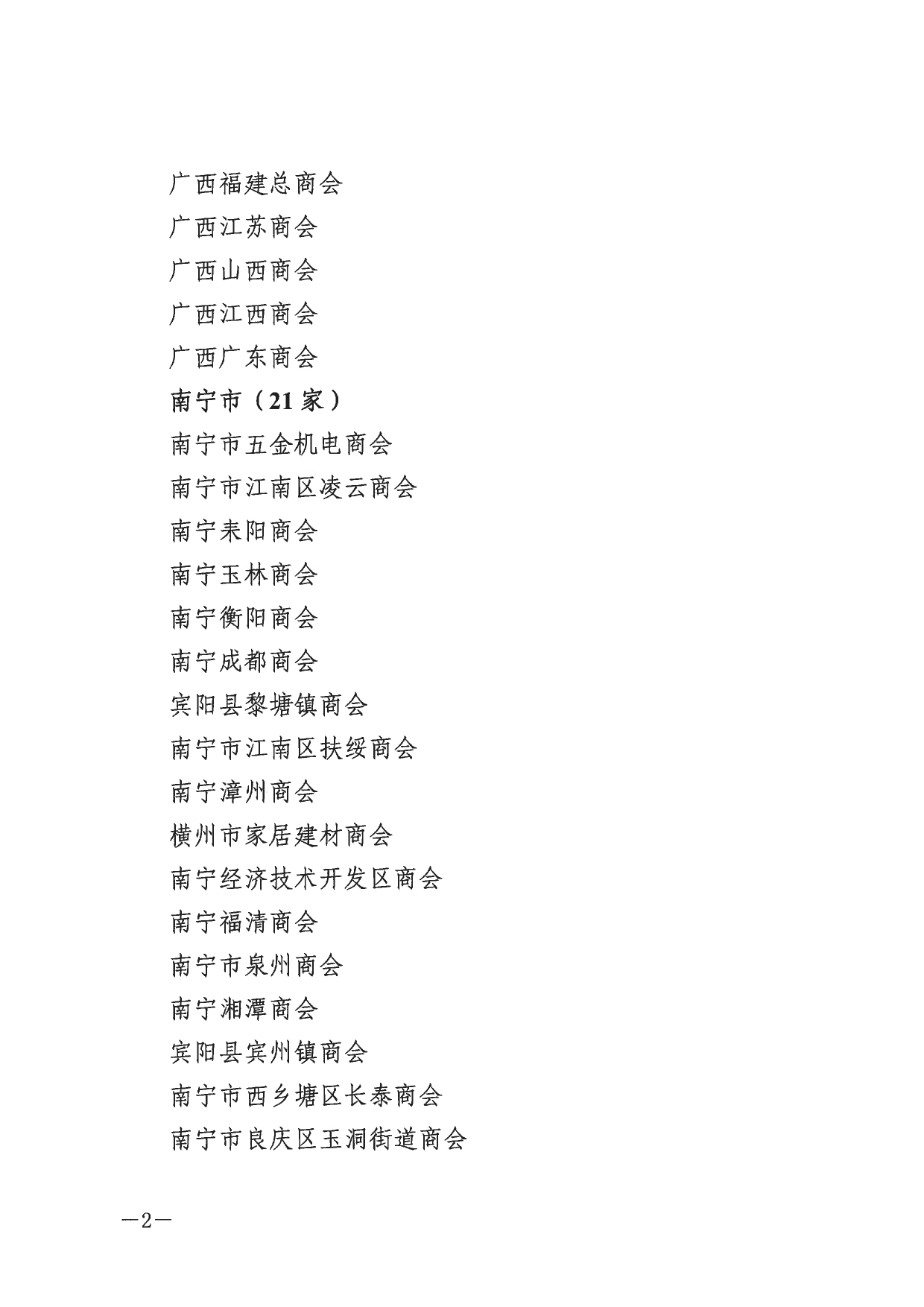 广西福建总商会

广西江苏商会

广西山西商会

广西江西商会

广西广东商会

南宁市（21 家）

南宁市五金机电商会

南宁市江南区凌云商会

南宁耒阳商会

南宁玉林商会

南宁衡阳商会

南宁成都商会

宾阳县黎塘镇商会

南宁市江南区扶绥商会

南宁漳州商会

横州市家居建材商会

南宁经济技术开发区商会

南宁福清商会

南宁市泉州商会

南宁湘潭商会

宾阳县宾州镇商会

南宁市西乡塘区长泰商会

南宁市良庆区玉洞街道商会

—2—